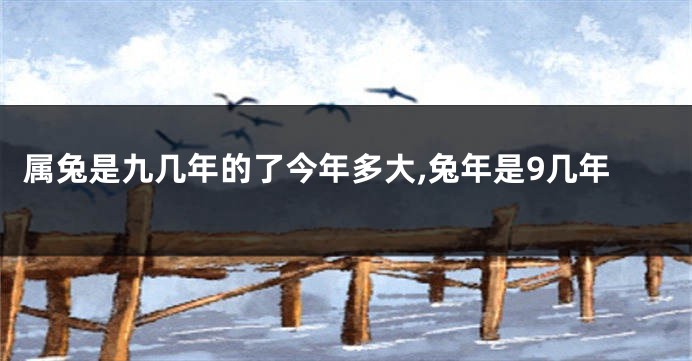 属兔是九几年的了今年多大,兔年是9几年